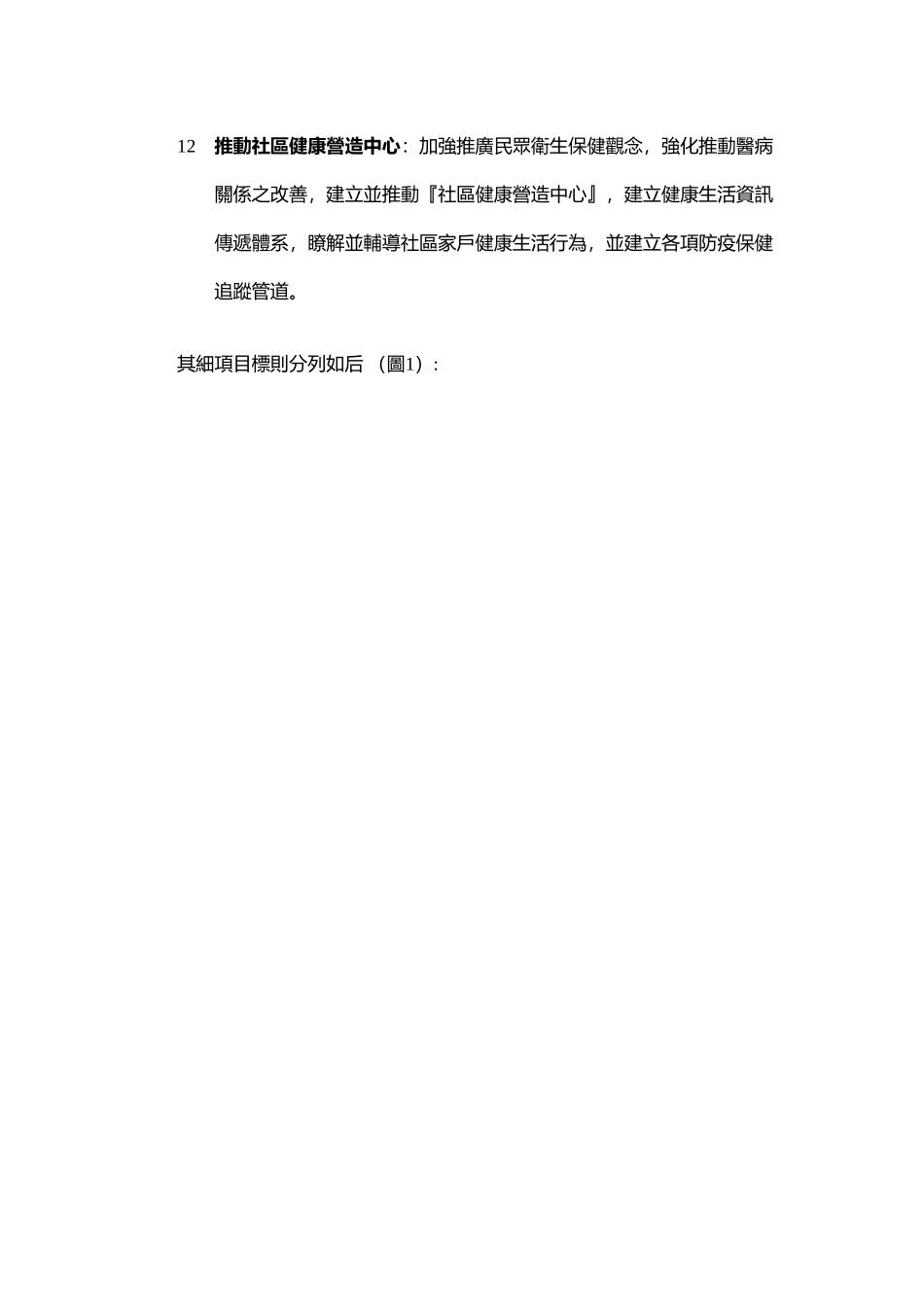 12 推動社區健康營造中心：加強推廣民眾衛生保健觀念，強化推動醫病關係之改善，建立並推動『社區健康營造中心』，建立健康生活資訊傳遞體系，瞭解並輔導社區家戶健康生活行為，並建立各項防疫保健追蹤管道。

其細項目標則分列如后（圖1）：